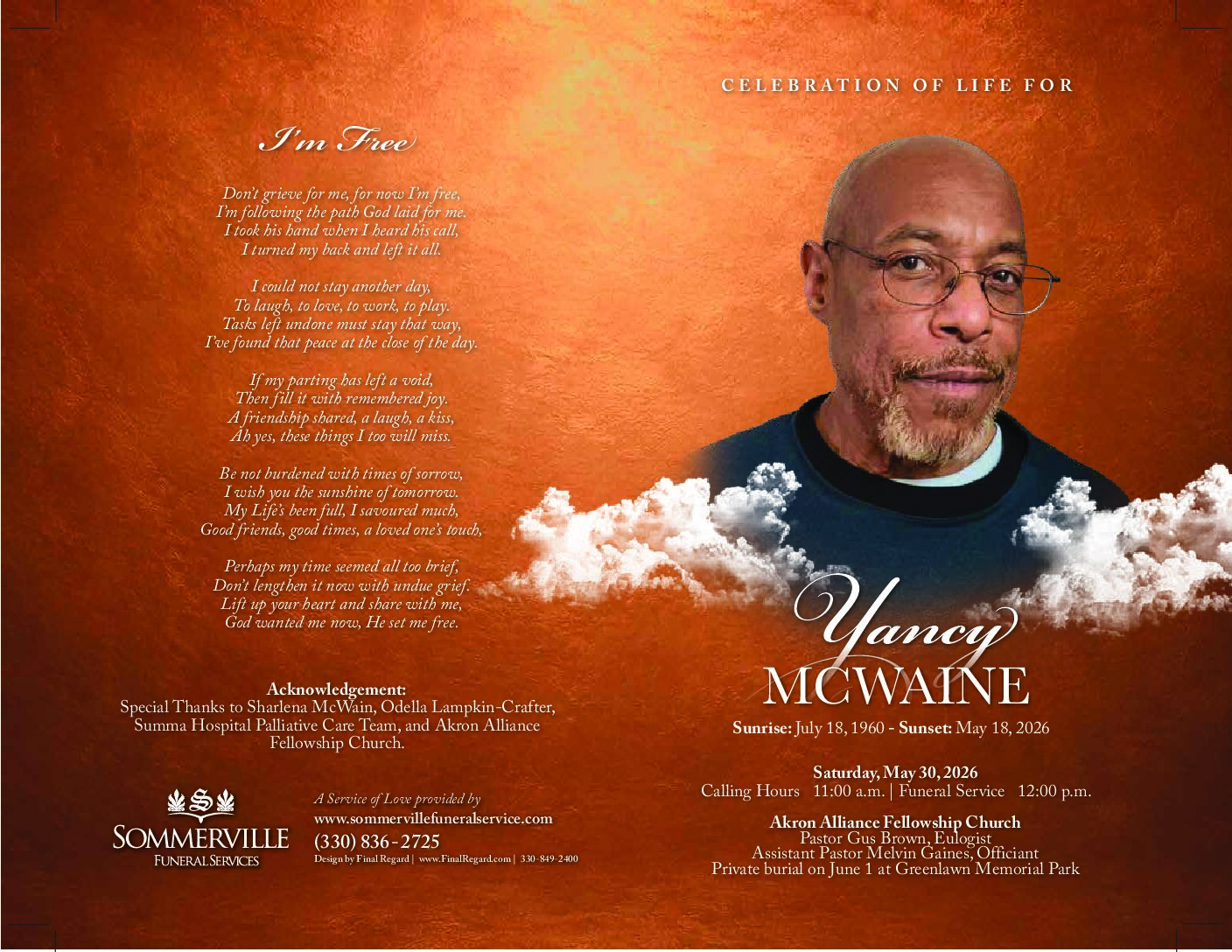 I'm Free

Don't grieve for me, for now I'm free,
I'm following the path God laid for me.
I took his hand when I heard his call,
I turned my back and left it all.

I could not stay another day,
To laugh, to love, to work, to play.
Tasks left undone must stay that way,
I've found that peace at the close of the day.

If my parting has left a void,
Then fill it with remembered joy.
A friendship shared, a laugh, a kiss,
Ah yes, these things I too will miss.

Be not burdened with times of sorrow,
I wish you the sunshine of tomorrow.
My Life's been full, I savoured much,
Good friends, good times, a loved one's touch,

Perhaps my time seemed all too brief,
Don't lengthen it now with undue grief.
Lift up your heart and share with me,
God wanted me now, He set me free.

Acknowledgement:
Special Thanks to Sharlena McWain, Odella Lampkin-Crafter, Summa Hospital Palliative Care Team, and Akron Alliance Fellowship Church.

SOMMERVILLE
FUNERAL SERVICES

A Service of Love provided by
www.sommervillefuneralservice.com
(330) 836-2725
Design by Final Regard | www.FinalRegard.com | 330-849-2400

CELEBRATION OF LIFE FOR

Yancy
MCWAINE

Sunrise: July 18, 1960 - Sunset: May 18, 2026

Saturday, May 30, 2026
Calling Hours 11:00 a.m. | Funeral Service 12:00 p.m.

Akron Alliance Fellowship Church
Pastor Gus Brown, Eulogist
Assistant Pastor Melvin Gaines, Officiant
Private burial on June 1 at Greenlawn Memorial Park